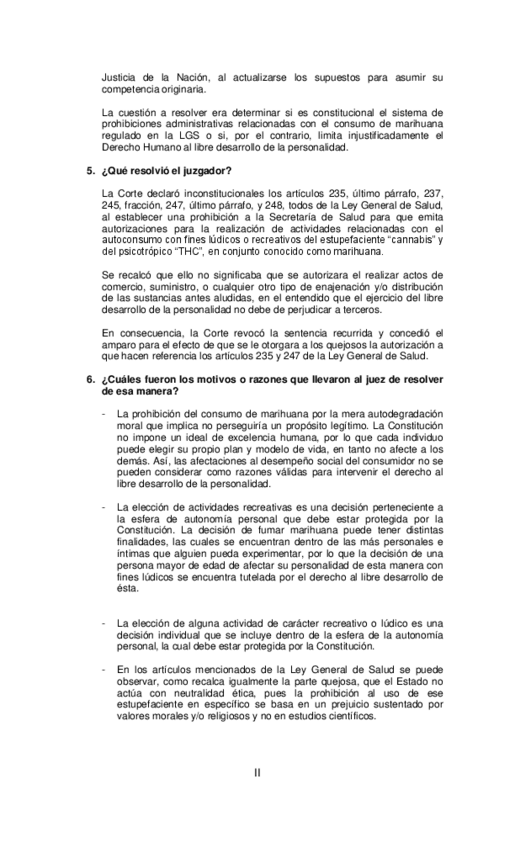 Justicia de la Nación, al actualizarse los supuestos para asumir su competencia originaria.

La cuestión a resolver era determinar si es constitucional el sistema de prohibiciones administrativas relacionadas con el consumo de marihuana regulado en la LGS o si, por el contrario, limita injustificadamente el Derecho Humano al libre desarrollo de la personalidad.

5. ¿Qué resolvió el juzgador?

La Corte declaró inconstitucionales los artículos 235, último párrafo, 237, 245, fracción, 247, último párrafo, y 248, todos de la Ley General de Salud, al establecer una prohibición a la Secretaría de Salud para que emita autorizaciones para la realización de actividades relacionadas con el autoconsumo con fines lúdicos o recreativos del estupefaciente "cannabis" y del psicotrópico "THC", en conjunto conocido como marihuana.

Se recalcó que ello no significaba que se autorizara el realizar actos de comercio, suministro, o cualquier otro tipo de enajenación y/o distribución de las sustancias antes aludidas, en el entendido que el ejercicio del libre desarrollo de la personalidad no debe de perjudicar a terceros.

En consecuencia, la Corte revocó la sentencia recurrida y concedió el amparo para el efecto de que se le otorgara a los quejosos la autorización a que hacen referencia los artículos 235 y 247 de la Ley General de Salud.

6. ¿Cuáles fueron los motivos o razones que llevaron al juez de resolver de esa manera?

- La prohibición del consumo de marihuana por la mera autodegradación moral que implica no perseguiría un propósito legítimo. La Constitución no impone un ideal de excelencia humana, por lo que cada individuo puede elegir su propio plan y modelo de vida, en tanto no afecte a los demás. Así, las afectaciones al desempeño social del consumidor no se pueden considerar como razones válidas para intervenir el derecho al libre desarrollo de la personalidad.

- La elección de actividades recreativas es una decisión perteneciente a la esfera de autonomía personal que debe estar protegida por la Constitución. La decisión de fumar marihuana puede tener distintas finalidades, las cuales se encuentran dentro de las más personales e íntimas que alguien pueda experimentar, por lo que la decisión de una persona mayor de edad de afectar su personalidad de esta manera con fines lúdicos se encuentra tutelada por el derecho al libre desarrollo de ésta.

- La elección de alguna actividad de carácter recreativo o lúdico es una decisión individual que se incluye dentro de la esfera de la autonomía personal, la cual debe estar protegida por la Constitución.

- En los artículos mencionados de la Ley General de Salud se puede observar, como recalca igualmente la parte quejosa, que el Estado no actúa con neutralidad ética, pues la prohibición al uso de ese estupefaciente en específico se basa en un prejuicio sustentado por valores morales y/o religiosos y no en estudios científicos.

II